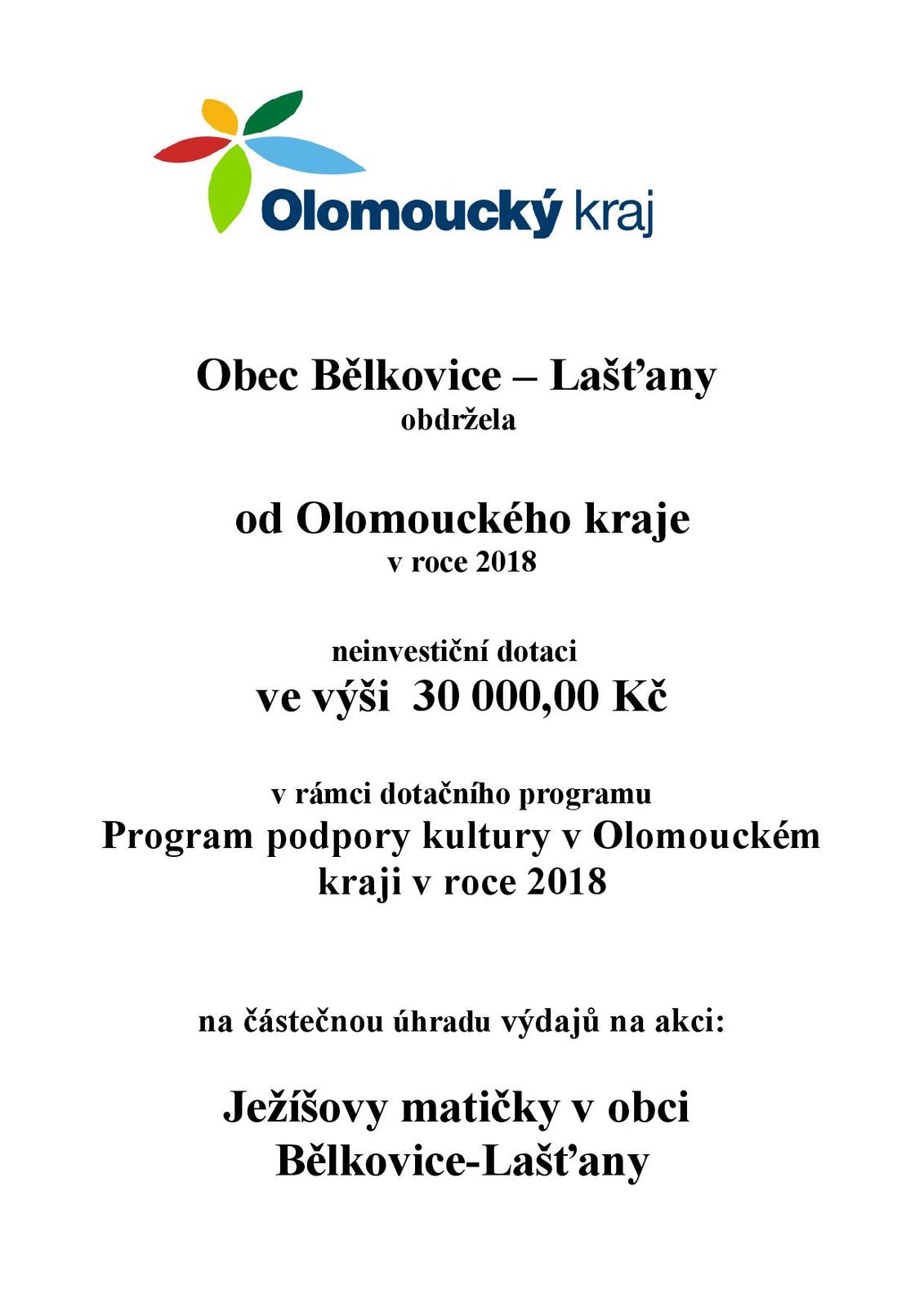 Olomoucký kraj

Obec Bělkovice – Lašťany
obdržela

od Olomouckého kraje
v roce 2018

neinvestiční dotaci
ve výši 30 000,00 Kč

v rámci dotačního programu
Program podpory kultury v Olomouckém kraji v roce 2018

na částečnou úhradu výdajů na akci:

Ježíšovy matičky v obci Bělkovice-Lašťany